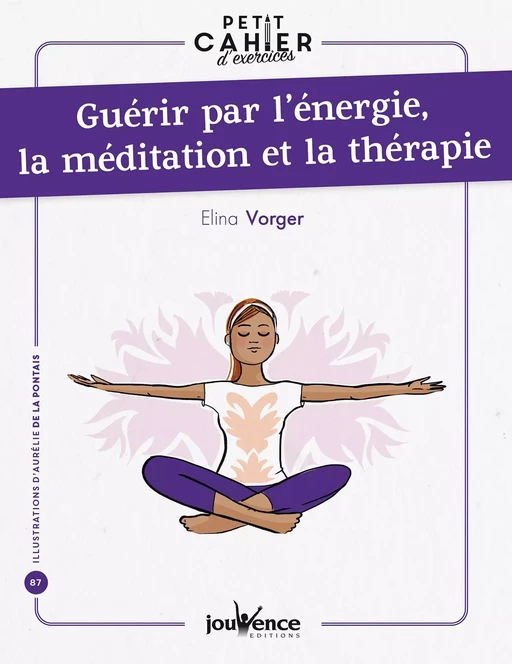 PETIT CAHIER d'exercices

Guérir par l'énergie, la méditation et la thérapie

Elina Vorger

ILLUSTRATIONS D'AURÉLIE DE LA PONTAIS

87

jouvence EDITIONS